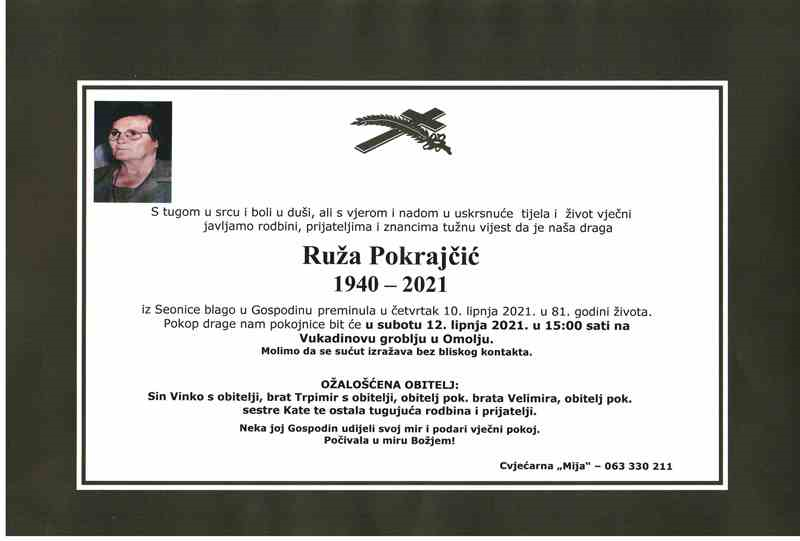 S tugom u srcu i boli u duši, ali s vjerom i nadom u uskrsnuće tijela i život vječni javljamo rodbini, prijateljima i znancima tužnu vijest da je naša draga

Ruža Pokrajčić
1940 – 2021

iz Seonice blago u Gospodinu preminula u četvrtak 10. lipnja 2021. u 81. godini života. Pokop drage nam pokojnice bit će u subotu 12. lipnja 2021. u 15:00 sati na Vukadinovu groblju u Omolju.
Molimo da se sućut izražava bez bliskog kontakta.

OŽALOŠĆENA OBITELJ:
Sin Vinko s obitelji, brat Trpimir s obitelji, obitelj pok. brata Velimira, obitelj pok. sestre Kate te ostala tugujuća rodbina i prijatelji.

Neka joj Gospodin udijeli svoj mir i podari vječni pokoj.
Počivala u miru Božjem!

Cvjećarna „Mija" – 063 330 211